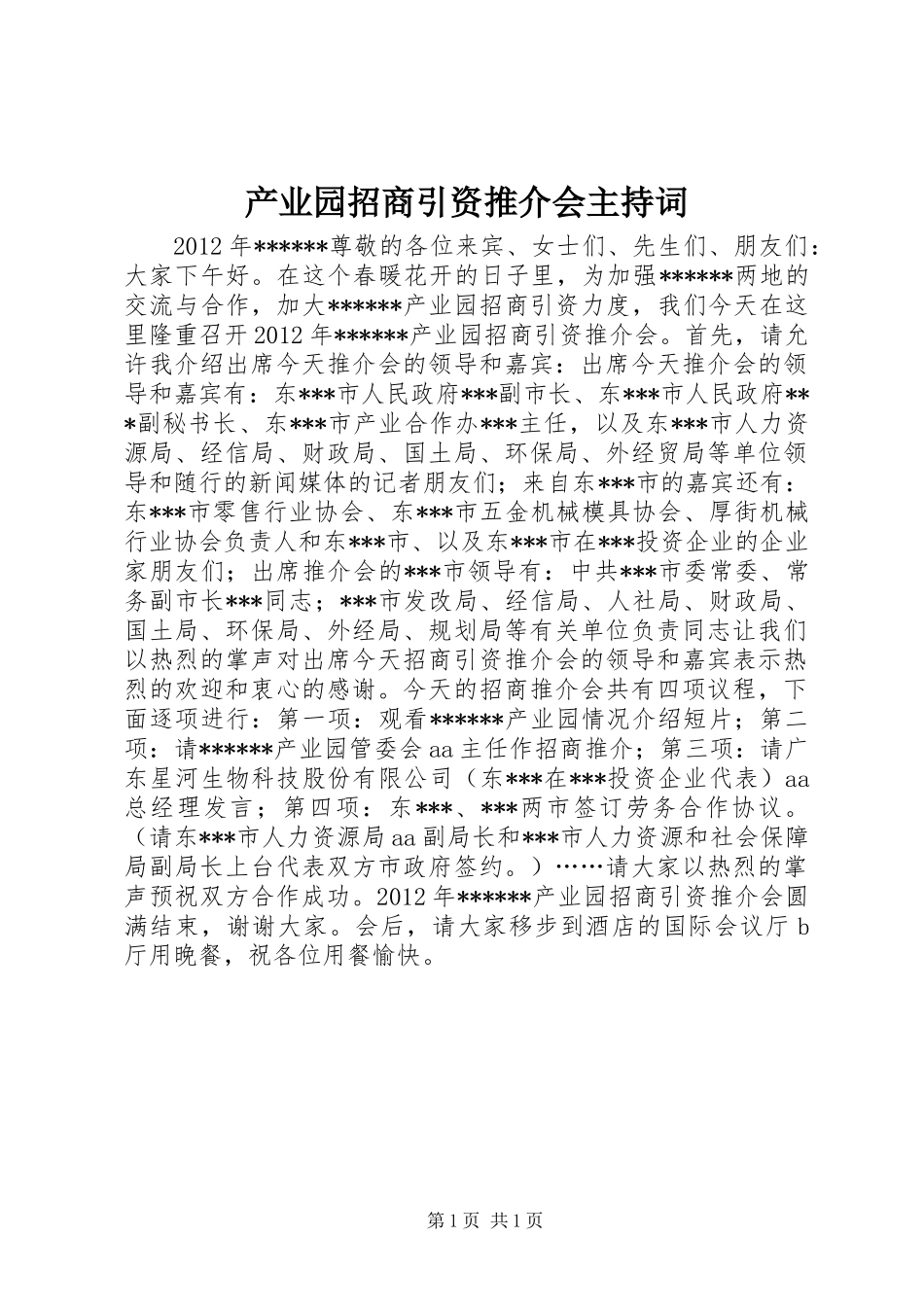 产业园招商引资推介会主持词

2012年******尊敬的各位来宾、女士们、先生们、朋友们：大家下午好。在这个春暖花开的日子里，为加强******两地的交流与合作，加大******产业园招商引资力度，我们今天在这里隆重召开2012年******产业园招商引资推介会。首先，请允许我介绍出席今天推介会的领导和嘉宾：出席今天推介会的领导和嘉宾有：东***市人民政府***副市长、东***市人民政府***副秘书长、东***市产业合作办***主任，以及东***市人力资源局、经信局、财政局、国土局、环保局、外经贸局等单位领导和随行的新闻媒体的记者朋友们；来自东***市的嘉宾还有：东***市零售行业协会、东***市五金机械模具协会、厚街机械行业协会负责人和东***市、以及东***市在***投资企业的企业家朋友们；出席推介会的***市领导有：中共***市委常委、常务副市长***同志；***市发改局、经信局、人社局、财政局、国土局、环保局、外经局、规划局等有关单位负责同志让我们以热烈的掌声对出席今天招商引资推介会的领导和嘉宾表示热烈的欢迎和衷心的感谢。今天的招商推介会共有四项议程，下面逐项进行：第一项：观看******产业园情况介绍短片；第二项：请******产业园管委会aa主任作招商推介；第三项：请广东星河生物科技股份有限公司（东***在***投资企业代表）aa总经理发言；第四项：东***、***两市签订劳务合作协议。（请东***市人力资源局aa副局长和***市人力资源和社会保障局副局长上台代表双方市政府签约。）……请大家以热烈的掌声预祝双方合作成功。2012年******产业园招商引资推介会圆满结束，谢谢大家。会后，请大家移步到酒店的国际会议厅b厅用晚餐，祝各位用餐愉快。

第1页 共1页